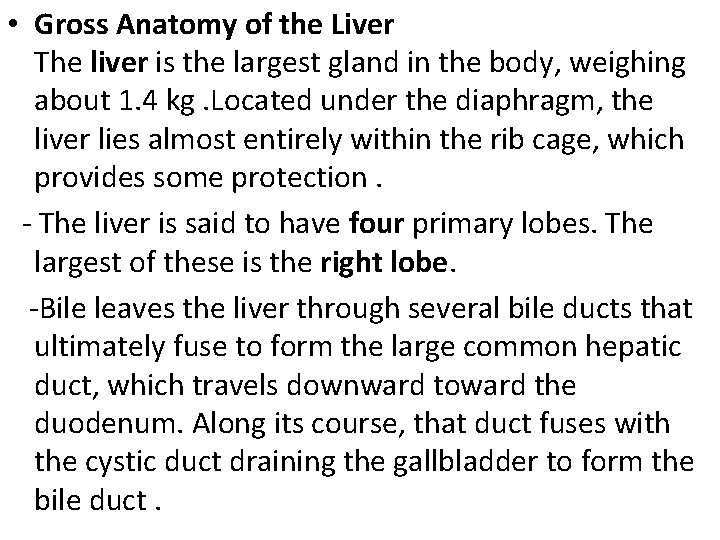 • Gross Anatomy of the Liver
The liver is the largest gland in the body, weighing about 1.4 kg .Located under the diaphragm, the liver lies almost entirely within the rib cage, which provides some protection .

- The liver is said to have four primary lobes. The largest of these is the right lobe.

-Bile leaves the liver through several bile ducts that ultimately fuse to form the large common hepatic duct, which travels downward toward the duodenum. Along its course, that duct fuses with the cystic duct draining the gallbladder to form the bile duct .